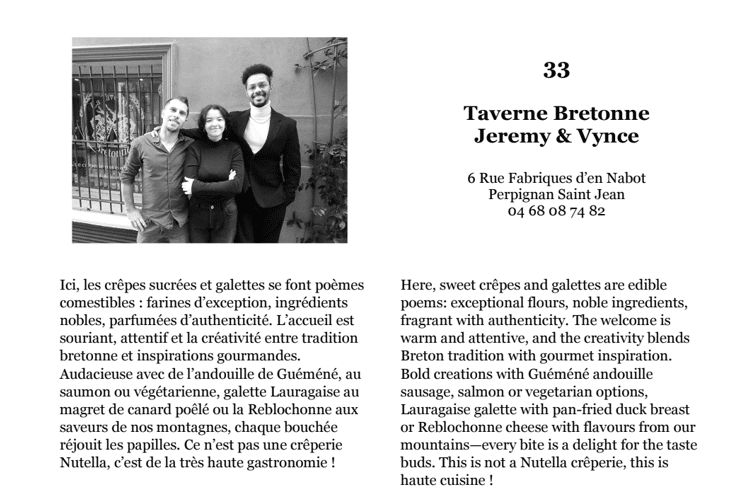 33

Taverne Bretonne
Jeremy & Vynce

6 Rue Fabriques d'en Nabot
Perpignan Saint Jean
04 68 08 74 82

Ici, les crêpes sucrées et galettes se font poèmes comestibles : farines d'exception, ingrédients nobles, parfumées d'authenticité. L'accueil est souriant, attentif et la créativité entre tradition bretonne et inspirations gourmandes. Audacieuse avec de l'andouille de Guéméné, au saumon ou végétarienne, galette Lauragaise au magret de canard poêlé ou la Reblochonne aux saveurs de nos montagnes, chaque bouchée réjouit les papilles. Ce n'est pas une crêperie Nutella, c'est de la très haute gastronomie !

Here, sweet crêpes and galettes are edible poems: exceptional flours, noble ingredients, fragrant with authenticity. The welcome is warm and attentive, and the creativity blends Breton tradition with gourmet inspiration. Bold creations with Guéméné andouille sausage, salmon or vegetarian options, Lauragaise galette with pan-fried duck breast or Reblochonne cheese with flavours from our mountains—every bite is a delight for the taste buds. This is not a Nutella crêperie, this is haute cuisine !